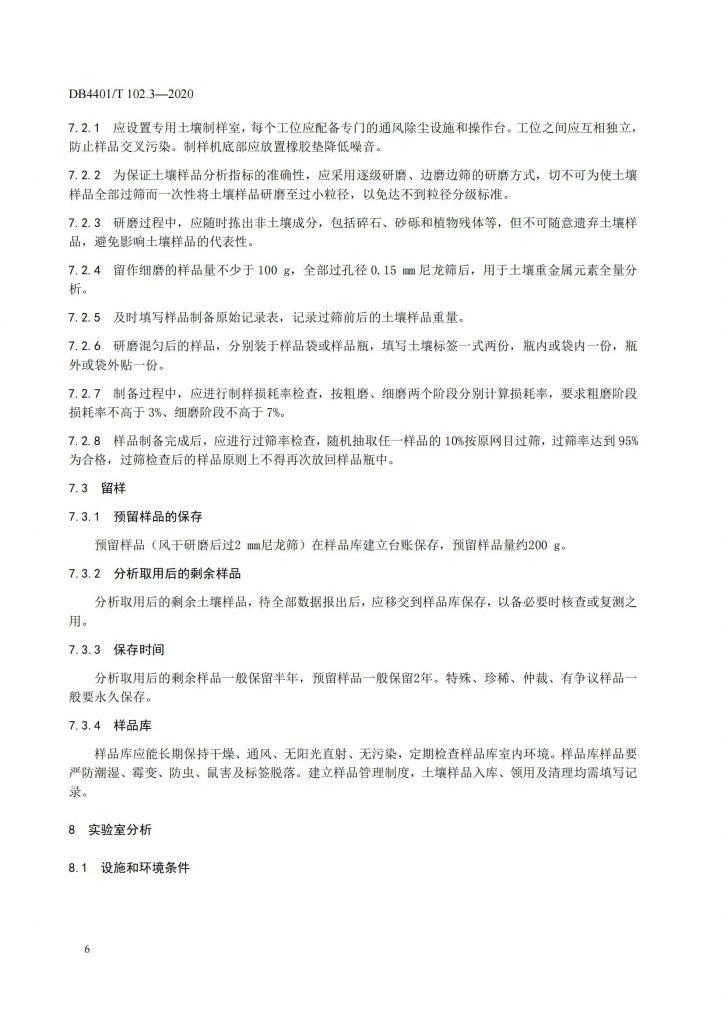 DB4401/T 102.3—2020

7.2.1 应设置专用土壤制样室，每个工位应配备专门的通风除尘设施和操作台。工位之间应互相独立，防止样品交叉污染。制样机底部应放置橡胶垫降低噪音。

7.2.2 为保证土壤样品分析指标的准确性，应采用逐级研磨、边磨边筛的研磨方式，切不可为使土壤样品全部过筛而一次性将土壤样品研磨至过小粒径，以免达不到粒径分级标准。

7.2.3 研磨过程中，应随时拣出非土壤成分，包括碎石、砂砾和植物残体等，但不可随意遗弃土壤样品，避免影响土壤样品的代表性。

7.2.4 留作细磨的样品量不少于 100 g，全部过孔径 0.15 mm 尼龙筛后，用于土壤重金属元素全量分析。

7.2.5 及时填写样品制备原始记录表，记录过筛前后的土壤样品重量。

7.2.6 研磨混匀后的样品，分别装于样品袋或样品瓶，填写土壤标签一式两份，瓶内或袋内一份，瓶外或袋外贴一份。

7.2.7 制备过程中，应进行制样损耗率检查，按粗磨、细磨两个阶段分别计算损耗率，要求粗磨阶段损耗率不高于 3%、细磨阶段不高于 7%。

7.2.8 样品制备完成后，应进行过筛率检查，随机抽取任一样品的 10%按原网目过筛，过筛率达到 95%为合格，过筛检查后的样品原则上不得再次放回样品瓶中。

7.3 留样

7.3.1 预留样品的保存

预留样品（风干研磨后过2 mm尼龙筛）在样品库建立台账保存，预留样品量约200 g。

7.3.2 分析取用后的剩余样品

分析取用后的剩余土壤样品，待全部数据报出后，应移交到样品库保存，以备必要时核查或复测之用。

7.3.3 保存时间

分析取用后的剩余样品一般保留半年，预留样品一般保留2年。特殊、珍稀、仲裁、有争议样品一般要永久保存。

7.3.4 样品库

样品库应能长期保持干燥、通风、无阳光直射、无污染，定期检查样品库室内环境。样品库样品要严防潮湿、霉变、防虫、鼠害及标签脱落。建立样品管理制度，土壤样品入库、领用及清理均需填写记录。

8 实验室分析

8.1 设施和环境条件

6